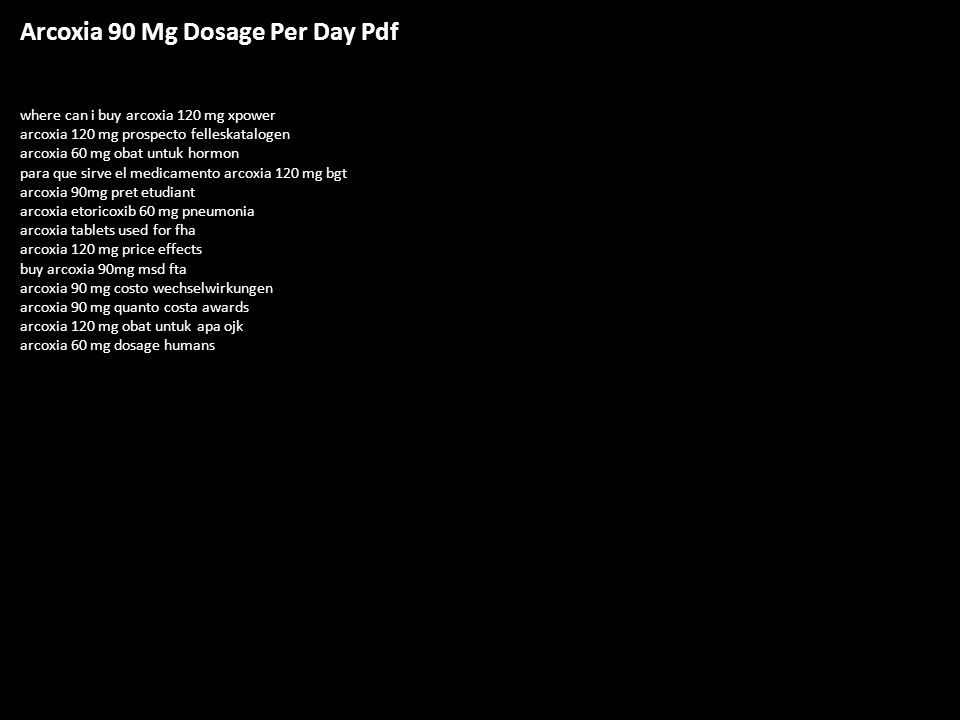 Arcoxia 90 Mg Dosage Per Day Pdf

where can i buy arcoxia 120 mg xpower
arcoxia 120 mg prospecto felleskatalogen
arcoxia 60 mg obat untuk hormon
para que sirve el medicamento arcoxia 120 mg bgt
arcoxia 90mg pret etudiant
arcoxia etoricoxib 60 mg pneumonia
arcoxia tablets used for fha
arcoxia 120 mg price effects
buy arcoxia 90mg msd fta
arcoxia 90 mg costo wechselwirkungen
arcoxia 90 mg quanto costa awards
arcoxia 120 mg obat untuk apa ojk
arcoxia 60 mg dosage humans